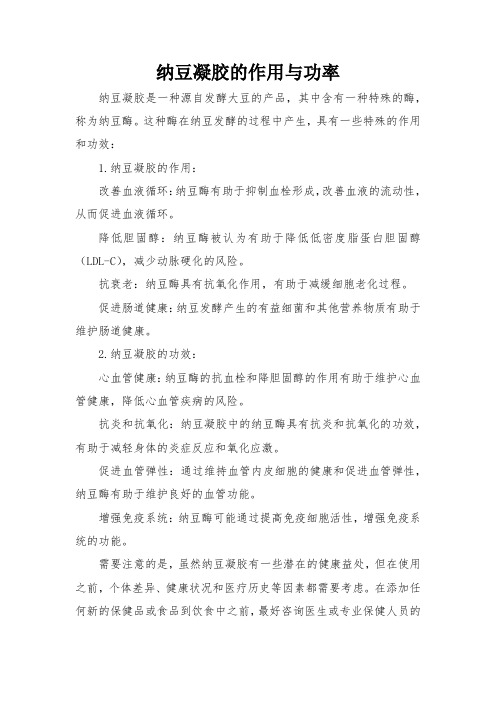 纳豆凝胶的作用与功率

纳豆凝胶是一种源自发酵大豆的产品，其中含有一种特殊的酶，称为纳豆酶。这种酶在纳豆发酵的过程中产生，具有一些特殊的作用和功效：

1.纳豆凝胶的作用：

改善血液循环：纳豆酶有助于抑制血栓形成，改善血液的流动性，从而促进血液循环。

降低胆固醇：纳豆酶被认为有助于降低低密度脂蛋白胆固醇(LDL-C)，减少动脉硬化的风险。

抗衰老：纳豆酶具有抗氧化作用，有助于减缓细胞老化过程。

促进肠道健康：纳豆发酵产生的有益细菌和其他营养物质有助于维护肠道健康。

2.纳豆凝胶的功效：

心血管健康：纳豆酶的抗血栓和降胆固醇的作用有助于维护心血管健康，降低心血管疾病的风险。

抗炎和抗氧化：纳豆凝胶中的纳豆酶具有抗炎和抗氧化的功效，有助于减轻身体的炎症反应和氧化应激。

促进血管弹性：通过维持血管内皮细胞的健康和促进血管弹性，纳豆酶有助于维护良好的血管功能。

增强免疫系统：纳豆酶可能通过提高免疫细胞活性，增强免疫系统的功能。

需要注意的是，虽然纳豆凝胶有一些潜在的健康益处，但在使用之前，个体差异、健康状况和医疗历史等因素都需要考虑。在添加任何新的保健品或食品到饮食中之前，最好咨询医生或专业保健人员的